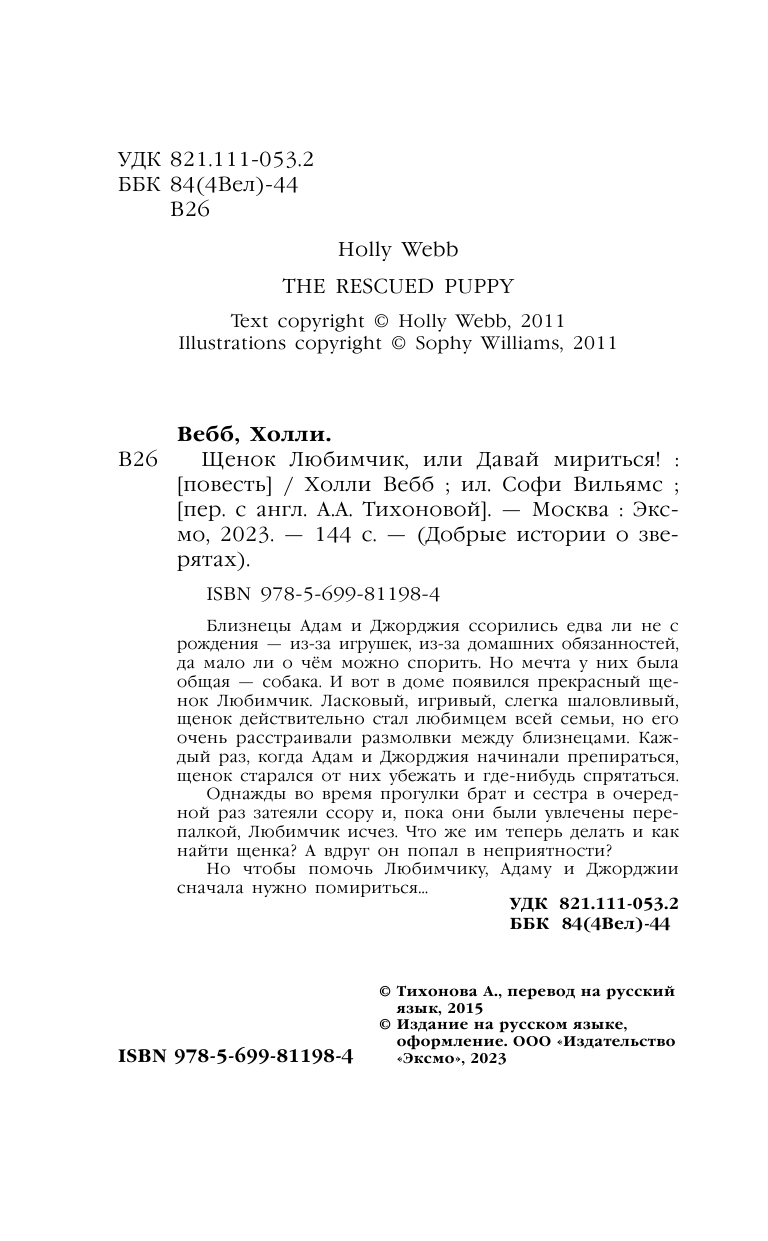 УДК 821.111-053.2
ББК 84(4Вел)-44
В26

Holly Webb

THE RESCUED PUPPY

Text copyright © Holly Webb, 2011
Illustrations copyright © Sophy Williams, 2011

Вебб, Холли.

В26 Щенок Любимчик, или Давай мириться! : [повесть] / Холли Вебб ; ил. Софи Вильямс ; [пер. с англ. А.А. Тихоновой]. — Москва : Эксмо, 2023. — 144 с. — (Добрые истории о зверятах).

ISBN 978-5-699-81198-4

Близнецы Адам и Джорджия ссорились едва ли не с рождения — из-за игрушек, из-за домашних обязанностей, да мало ли о чём можно спорить. Но мечта у них была общая — собака. И вот в доме появился прекрасный щенок Любимчик. Ласковый, игривый, слегка шаловливый, щенок действительно стал любимцем всей семьи, но его очень расстраивали размолвки между близнецами. Каждый раз, когда Адам и Джорджия начинали препираться, щенок старался от них убежать и где-нибудь спрятаться.

Однажды во время прогулки брат и сестра в очередной раз затеяли ссору и, пока они были увлечены перепалкой, Любимчик исчез. Что же им теперь делать и как найти щенка? А вдруг он попал в неприятности?

Но чтобы помочь Любимчику, Адаму и Джорджии сначала нужно помириться...

УДК 821.111-053.2
ББК 84(4Вел)-44

© Тихонова А., перевод на русский язык, 2015
© Издание на русском языке, оформление. ООО «Издательство «Эксмо», 2023

ISBN 978-5-699-81198-4